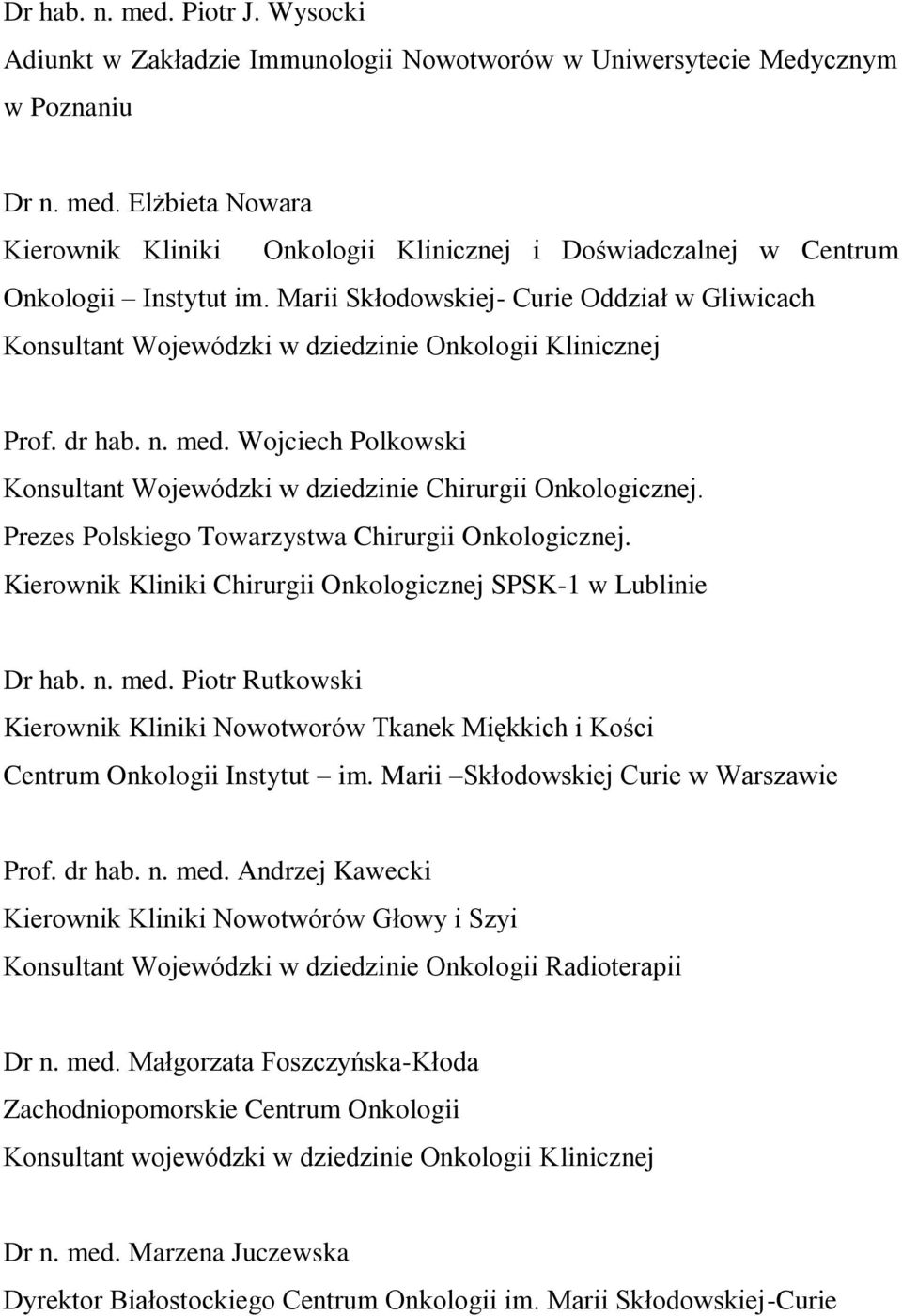 Dr hab. n. med. Piotr J. Wysocki
Adiunkt w Zakładzie Immunologii Nowotworów w Uniwersytecie Medycznym w Poznaniu

Dr n. med. Elżbieta Nowara
Kierownik Kliniki Onkologii Klinicznej i Doświadczalnej w Centrum Onkologii – Instytut im. Marii Skłodowskiej- Curie Oddział w Gliwicach
Konsultant Wojewódzki w dziedzinie Onkologii Klinicznej

Prof. dr hab. n. med. Wojciech Polkowski
Konsultant Wojewódzki w dziedzinie Chirurgii Onkologicznej.
Prezes Polskiego Towarzystwa Chirurgii Onkologicznej.
Kierownik Kliniki Chirurgii Onkologicznej SPSK-1 w Lublinie

Dr hab. n. med. Piotr Rutkowski
Kierownik Kliniki Nowotworów Tkanek Miękkich i Kości
Centrum Onkologii Instytut – im. Marii –Skłodowskiej Curie w Warszawie

Prof. dr hab. n. med. Andrzej Kawecki
Kierownik Kliniki Nowotwórów Głowy i Szyi
Konsultant Wojewódzki w dziedzinie Onkologii Radioterapii

Dr n. med. Małgorzata Foszczyńska-Kłoda
Zachodniopomorskie Centrum Onkologii
Konsultant wojewódzki w dziedzinie Onkologii Klinicznej

Dr n. med. Marzena Juczewska
Dyrektor Białostockiego Centrum Onkologii im. Marii Skłodowskiej-Curie